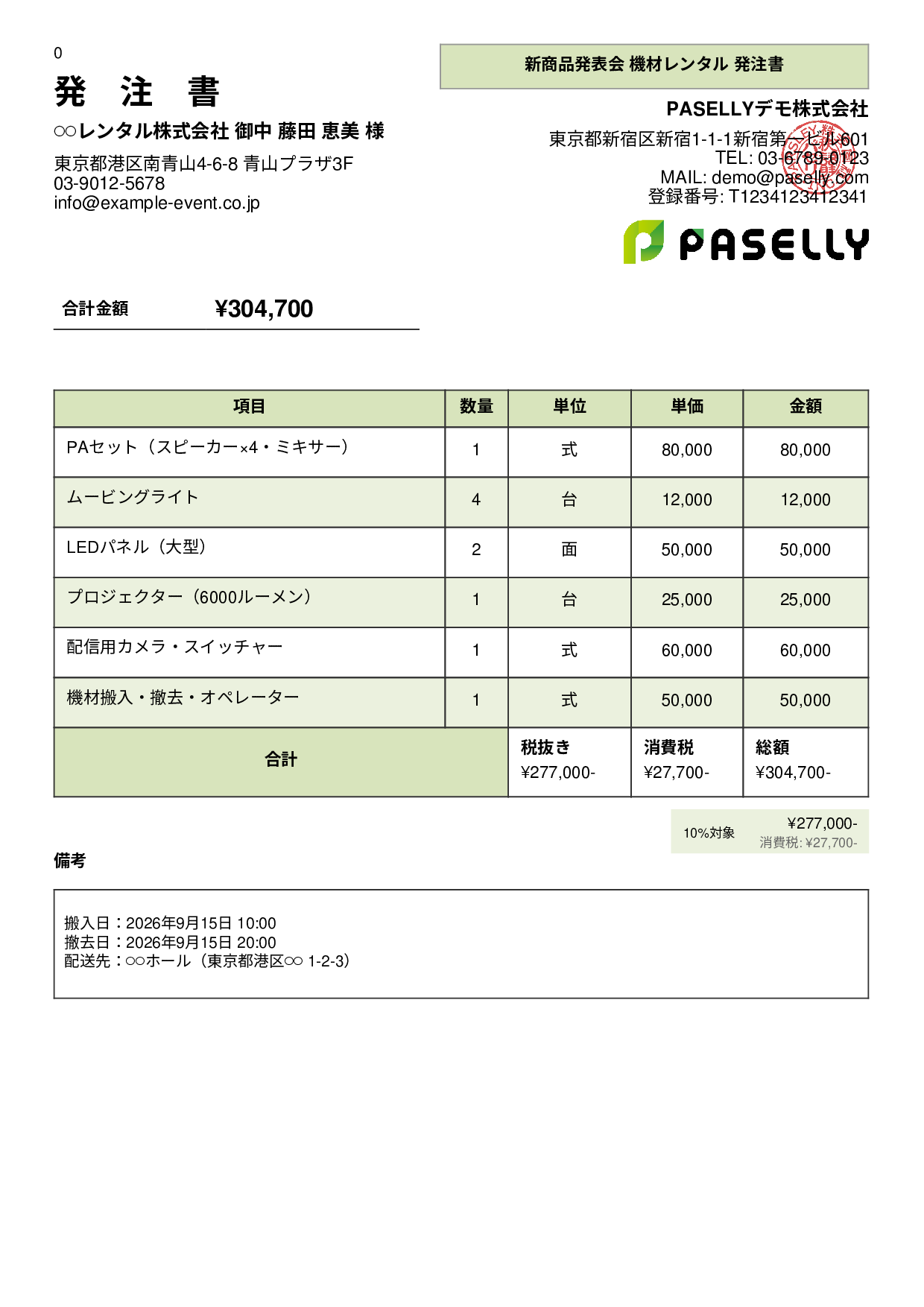 0

発　注　書

○○レンタル株式会社 御中 藤田 恵美 様

東京都港区南青山4-6-8 青山プラザ3F
03-9012-5678
info@example-event.co.jp

新商品発表会 機材レンタル 発注書

PASELLYデモ株式会社

東京都新宿区新宿1-1-1新宿第一ビル601
TEL: 03-6789-0123
MAIL: demo@paselly.com
登録番号: T1234123412341

PASELLY

合計金額　¥304,700

| 項目 | 数量 | 単位 | 単価 | 金額 |
|---|---|---|---|---|
| PAセット（スピーカー×4・ミキサー） | 1 | 式 | 80,000 | 80,000 |
| ムービングライト | 4 | 台 | 12,000 | 12,000 |
| LEDパネル（大型） | 2 | 面 | 50,000 | 50,000 |
| プロジェクター（6000ルーメン） | 1 | 台 | 25,000 | 25,000 |
| 配信用カメラ・スイッチャー | 1 | 式 | 60,000 | 60,000 |
| 機材搬入・撤去・オペレーター | 1 | 式 | 50,000 | 50,000 |
| 合計 | | 税抜き ¥277,000- | 消費税 ¥27,700- | 総額 ¥304,700- |

10%対象　¥277,000-
消費税: ¥27,700-

備考

搬入日：2026年9月15日 10:00
撤去日：2026年9月15日 20:00
配送先：○○ホール（東京都港区○○ 1-2-3）